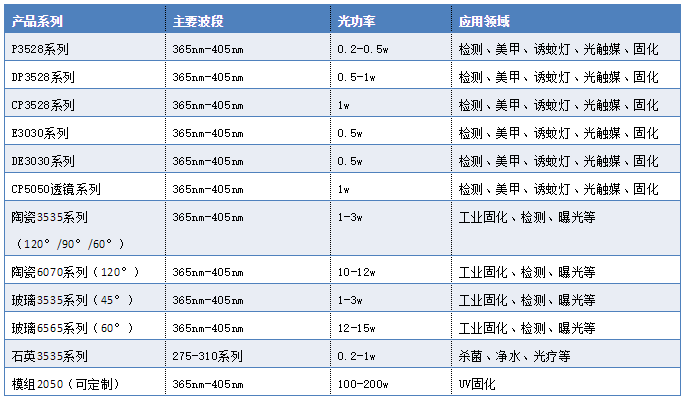 | 产品系列 | 主要波段 | 光功率 | 应用领域 |
|---|---|---|---|
| P3528系列 | 365nm-405nm | 0.2-0.5w | 检测、美甲、诱蚊灯、光触媒、固化 |
| DP3528系列 | 365nm-405nm | 0.5-1w | 检测、美甲、诱蚊灯、光触媒、固化 |
| CP3528系列 | 365nm-405nm | 1w | 检测、美甲、诱蚊灯、光触媒、固化 |
| E3030系列 | 365nm-405nm | 0.5w | 检测、美甲、诱蚊灯、光触媒、固化 |
| DE3030系列 | 365nm-405nm | 0.5w | 检测、美甲、诱蚊灯、光触媒、固化 |
| CP5050透镜系列 | 365nm-405nm | 1w | 检测、美甲、诱蚊灯、光触媒、固化 |
| 陶瓷3535系列（120°/90°/60°） | 365nm-405nm | 1-3w | 工业固化、检测、曝光等 |
| 陶瓷6070系列（120°） | 365nm-405nm | 10-12w | 工业固化、检测、曝光等 |
| 玻璃3535系列（45°） | 365nm-405nm | 1-3w | 工业固化、检测、曝光等 |
| 玻璃6565系列（60°） | 365nm-405nm | 12-15w | 工业固化、检测、曝光等 |
| 石英3535系列 | 275-310系列 | 0.2-1w | 杀菌、净水、光疗等 |
| 模组2050（可定制） | 365nm-405nm | 100-200w | UV固化 |